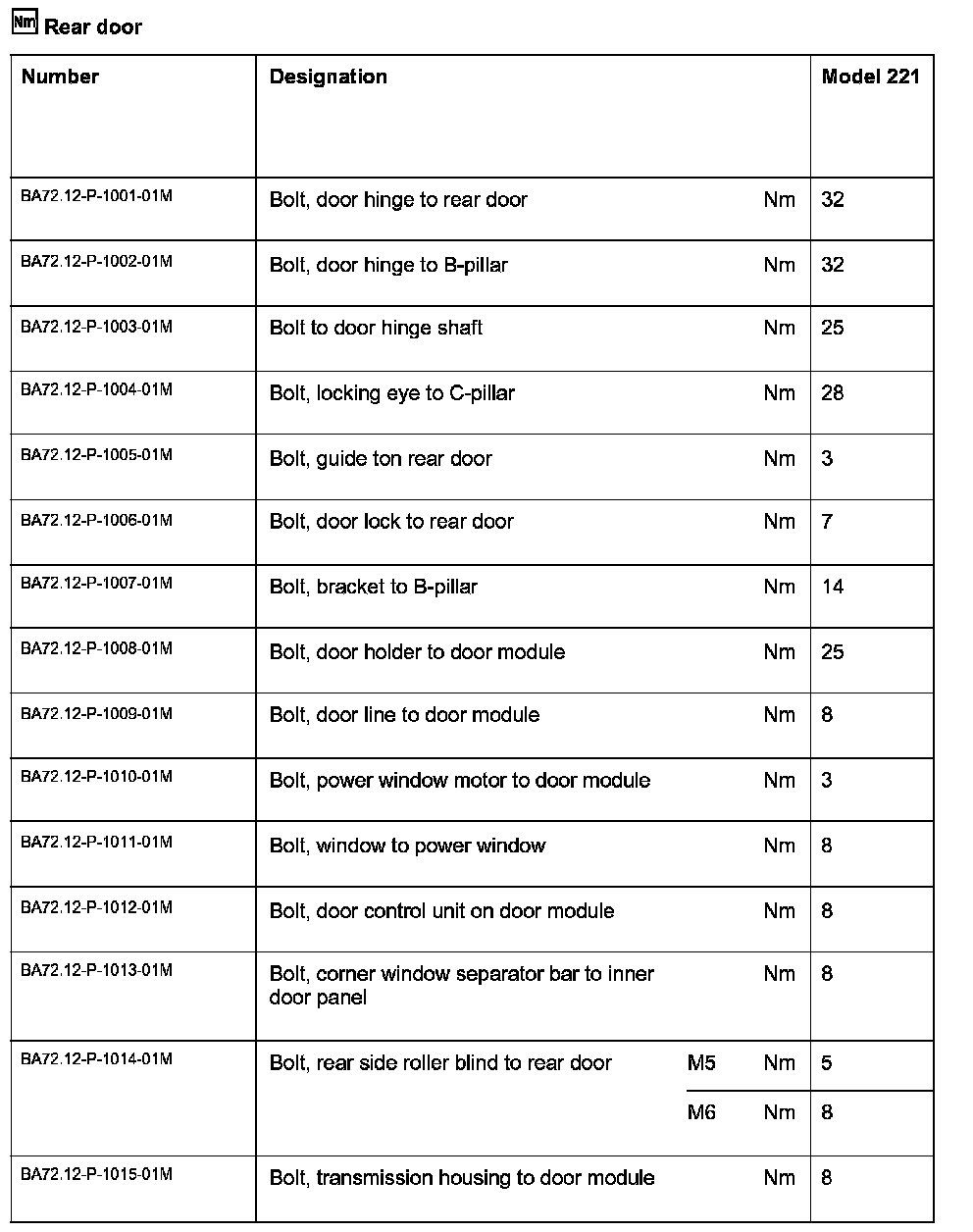 Nm Rear door

| Number | Designation | | | Model 221 |
|---|---|---|---|---|
| BA72.12-P-1001-01M | Bolt, door hinge to rear door | | Nm | 32 |
| BA72.12-P-1002-01M | Bolt, door hinge to B-pillar | | Nm | 32 |
| BA72.12-P-1003-01M | Bolt to door hinge shaft | | Nm | 25 |
| BA72.12-P-1004-01M | Bolt, locking eye to C-pillar | | Nm | 28 |
| BA72.12-P-1005-01M | Bolt, guide ton rear door | | Nm | 3 |
| BA72.12-P-1006-01M | Bolt, door lock to rear door | | Nm | 7 |
| BA72.12-P-1007-01M | Bolt, bracket to B-pillar | | Nm | 14 |
| BA72.12-P-1008-01M | Bolt, door holder to door module | | Nm | 25 |
| BA72.12-P-1009-01M | Bolt, door line to door module | | Nm | 8 |
| BA72.12-P-1010-01M | Bolt, power window motor to door module | | Nm | 3 |
| BA72.12-P-1011-01M | Bolt, window to power window | | Nm | 8 |
| BA72.12-P-1012-01M | Bolt, door control unit on door module | | Nm | 8 |
| BA72.12-P-1013-01M | Bolt, corner window separator bar to inner door panel | | Nm | 8 |
| BA72.12-P-1014-01M | Bolt, rear side roller blind to rear door | M5 | Nm | 5 |
| | | M6 | Nm | 8 |
| BA72.12-P-1015-01M | Bolt, transmission housing to door module | | Nm | 8 |